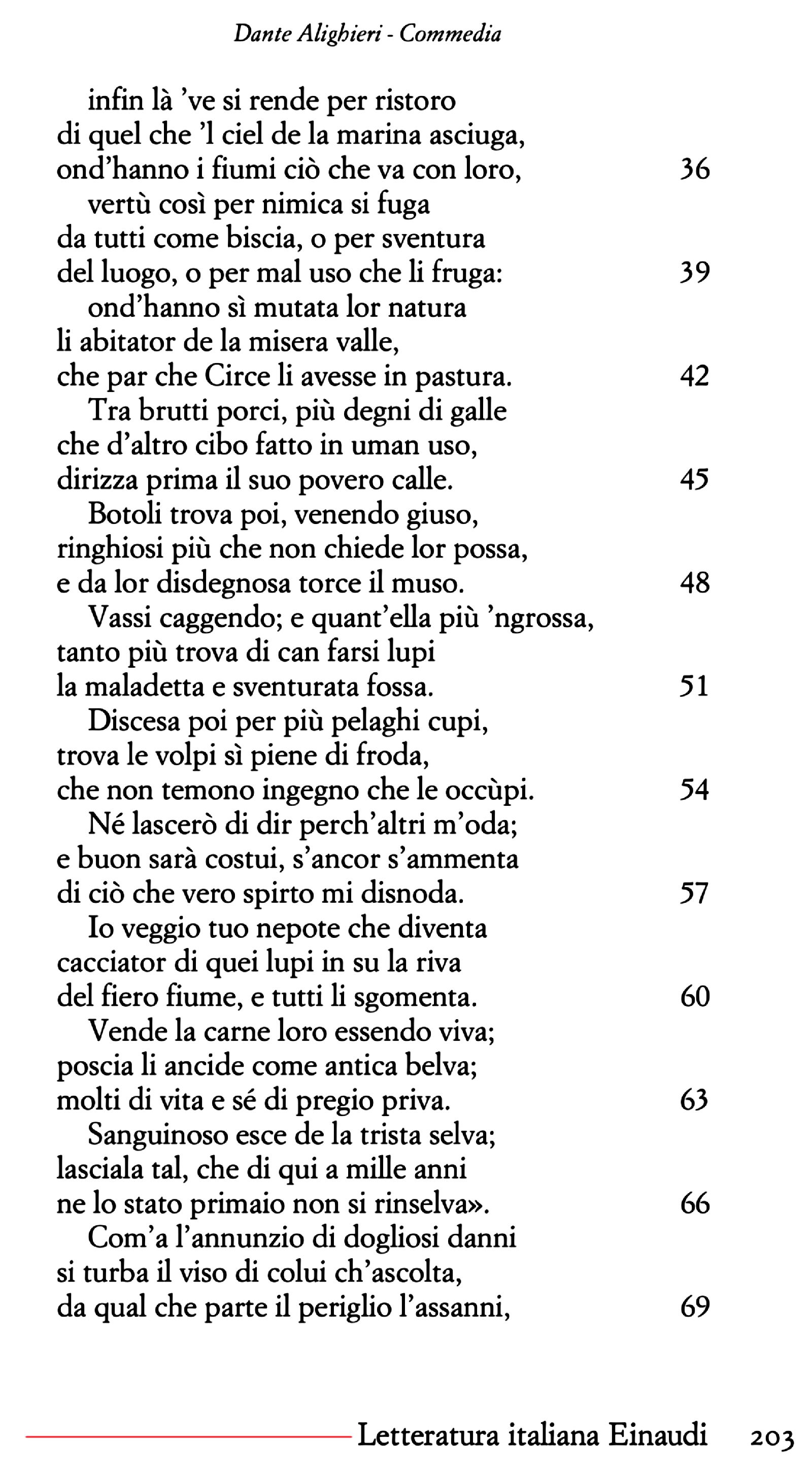 Dante Alighieri - Commedia

infin là 've si rende per ristoro
di quel che 'l ciel de la marina asciuga,
ond'hanno i fiumi ciò che va con loro, 36
vertù così per nimica si fuga
da tutti come biscia, o per sventura
del luogo, o per mal uso che li fruga: 39
ond'hanno sì mutata lor natura
li abitator de la misera valle,
che par che Circe li avesse in pastura. 42
Tra brutti porci, più degni di galle
che d'altro cibo fatto in uman uso,
dirizza prima il suo povero calle. 45
Botoli trova poi, venendo giuso,
ringhiosi più che non chiede lor possa,
e da lor disdegnosa torce il muso. 48
Vassi caggendo; e quant'ella più 'ngrossa,
tanto più trova di can farsi lupi
la maladetta e sventurata fossa. 51
Discesa poi per più pelaghi cupi,
trova le volpi sì piene di froda,
che non temono ingegno che le occùpi. 54
Né lascerò di dir perch'altri m'oda;
e buon sarà costui, s'ancor s'ammenta
di ciò che vero spirto mi disnoda. 57
Io veggio tuo nepote che diventa
cacciator di quei lupi in su la riva
del fiero fiume, e tutti li sgomenta. 60
Vende la carne loro essendo viva;
poscia li ancide come antica belva;
molti di vita e sé di pregio priva. 63
Sanguinoso esce de la trista selva;
lasciala tal, che di qui a mille anni
ne lo stato primaio non si rinselva». 66
Com'a l'annunzio di dogliosi danni
si turba il viso di colui ch'ascolta,
da qual che parte il periglio l'assanni, 69

Letteratura italiana Einaudi 203